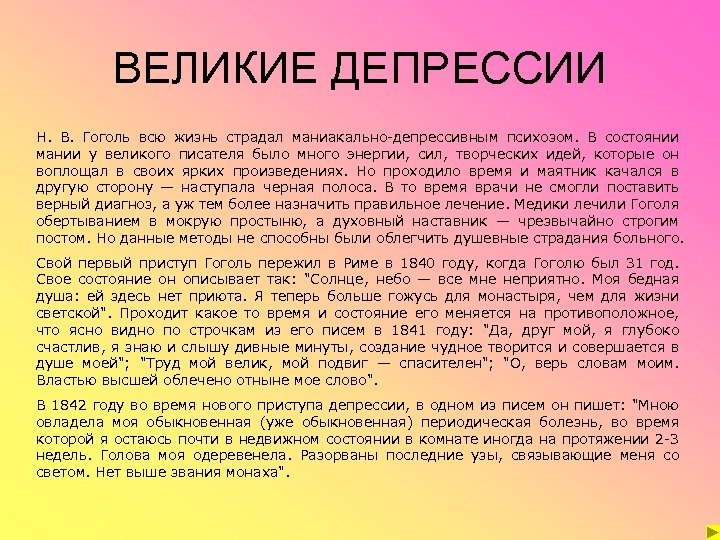 ВЕЛИКИЕ ДЕПРЕССИИ

Н. В. Гоголь всю жизнь страдал маниакально-депрессивным психозом. В состоянии мании у великого писателя было много энергии, сил, творческих идей, которые он воплощал в своих ярких произведениях. Но проходило время и маятник качался в другую сторону — наступала черная полоса. В то время врачи не смогли поставить верный диагноз, а уж тем более назначить правильное лечение. Медики лечили Гоголя обертыванием в мокрую простыню, а духовный наставник — чрезвычайно строгим постом. Но данные методы не способны были облегчить душевные страдания больного.

Свой первый приступ Гоголь пережил в Риме в 1840 году, когда Гоголю был 31 год. Свое состояние он описывает так: "Солнце, небо — все мне неприятно. Моя бедная душа: ей здесь нет приюта. Я теперь больше гожусь для монастыря, чем для жизни светской". Проходит какое то время и состояние его меняется на противоположное, что ясно видно по строчкам из его писем в 1841 году: "Да, друг мой, я глубоко счастлив, я знаю и слышу дивные минуты, создание чудное творится и совершается в душе моей"; "Труд мой велик, мой подвиг — спасителен"; "О, верь словам моим. Властью высшей облечено отныне мое слово".

В 1842 году во время нового приступа депрессии, в одном из писем он пишет: "Мною овладела моя обыкновенная (уже обыкновенная) периодическая болезнь, во время которой я остаюсь почти в недвижном состоянии в комнате иногда на протяжении 2-3 недель. Голова моя одеревенела. Разорваны последние узы, связывающие меня со светом. Нет выше звания монаха".